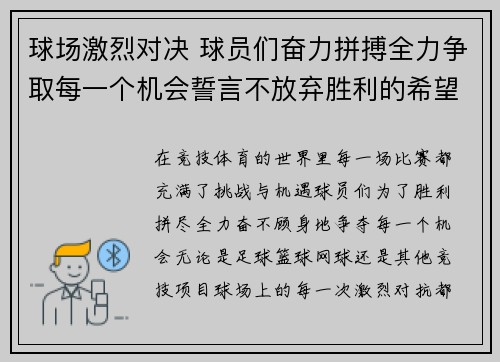 球场激烈对决 球员们奋力拼搏全力争取每一个机会誓言不放弃胜利的希望

在竞技体育的世界里每一场比赛都充满了挑战与机遇球员们为了胜利拼尽全力奋不顾身地争夺每一个机会无论是足球篮球网球还是其他竞技项目球场上的每一次激烈对抗都